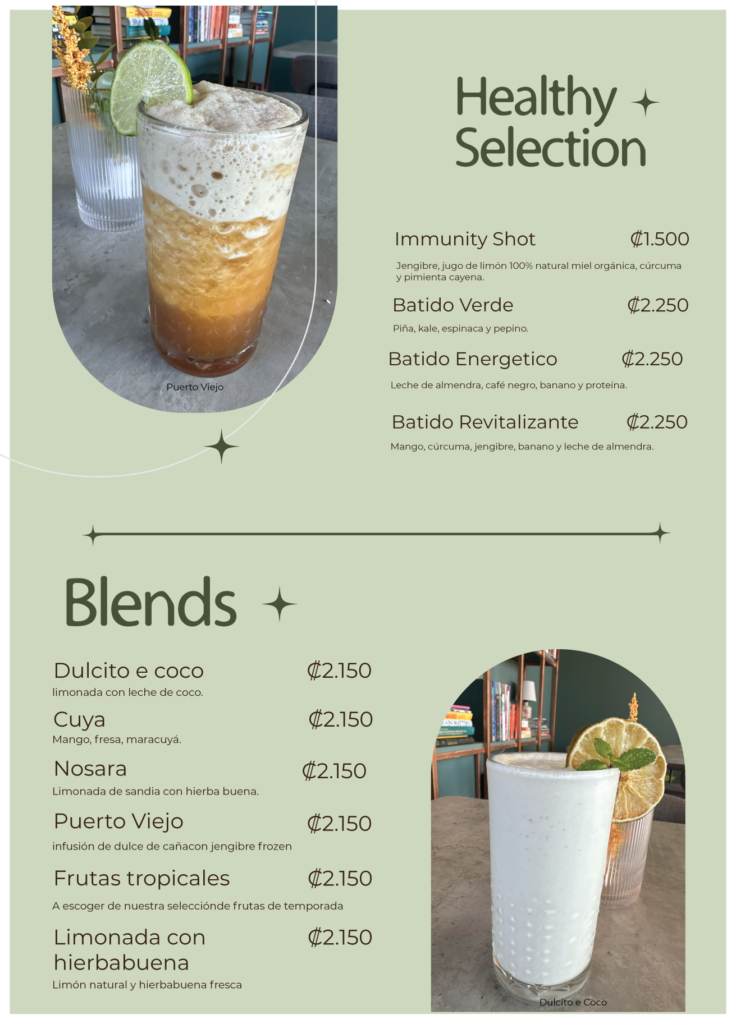 Puerto Viejo

Healthy Selection

Immunity Shot ₡1.500
Jengibre, jugo de limón 100% natural miel orgánica, cúrcuma y pimienta cayena.

Batido Verde ₡2.250
Piña, kale, espinaca y pepino.

Batido Energetico ₡2.250
Leche de almendra, café negro, banano y proteína.

Batido Revitalizante ₡2.250
Mango, cúrcuma, jengibre, banano y leche de almendra.

Blends

Dulcito e coco ₡2.150
limonada con leche de coco.

Cuya ₡2.150
Mango, fresa, maracuyá.

Nosara ₡2.150
Limonada de sandia con hierba buena.

Puerto Viejo ₡2.150
infusión de dulce de cañacon jengibre frozen

Frutas tropicales ₡2.150
A escoger de nuestra selecciónde frutas de temporada

Limonada con hierbabuena ₡2.150
Limón natural y hierbabuena fresca

Dulcito e Coco